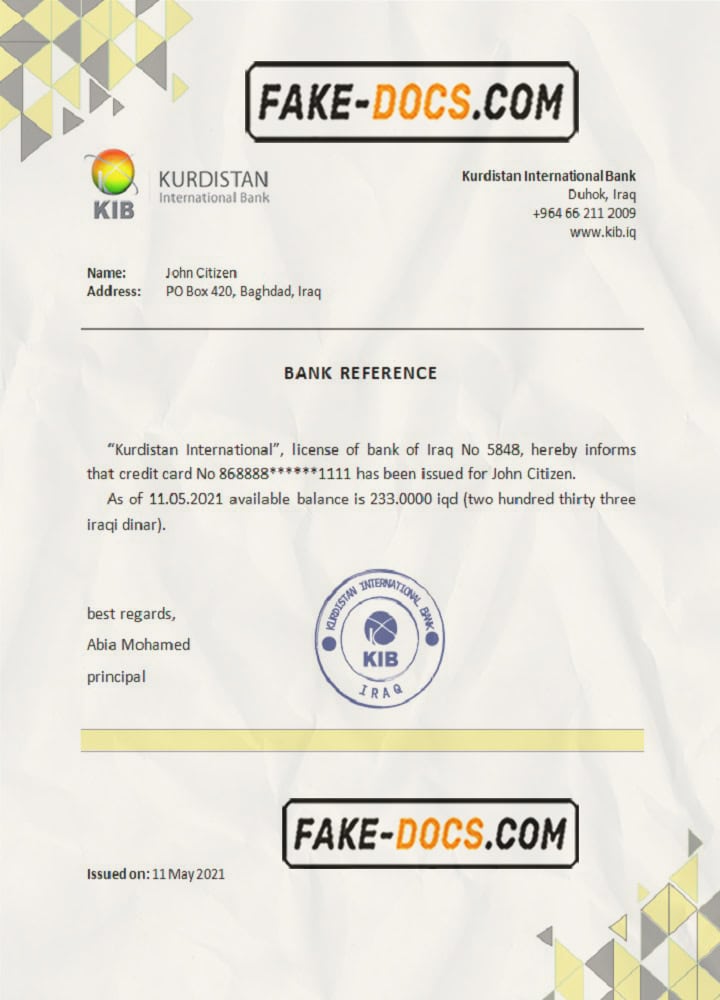 FAKE-DOCS.COM

KIB
KURDISTAN
International Bank

Kurdistan International Bank
Duhok, Iraq
+964 66 211 2009
www.kib.iq

Name: John Citizen
Address: PO Box 420, Baghdad, Iraq

BANK REFERENCE

"Kurdistan International", license of bank of Iraq No 5848, hereby informs that credit card No 868888******1111 has been issued for John Citizen.

As of 11.05.2021 available balance is 233.0000 iqd (two hundred thirty three iraqi dinar).

best regards,
Abia Mohamed
principal

KURDISTAN INTERNATIONAL BANK
KIB
IRAQ

FAKE-DOCS.COM

Issued on: 11 May 2021